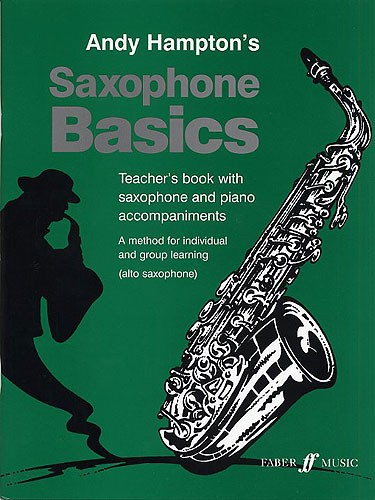 Andy Hampton's

Saxophone Basics

Teacher's book with saxophone and piano accompaniments

A method for individual and group learning

(alto saxophone)

FABER ff MUSIC